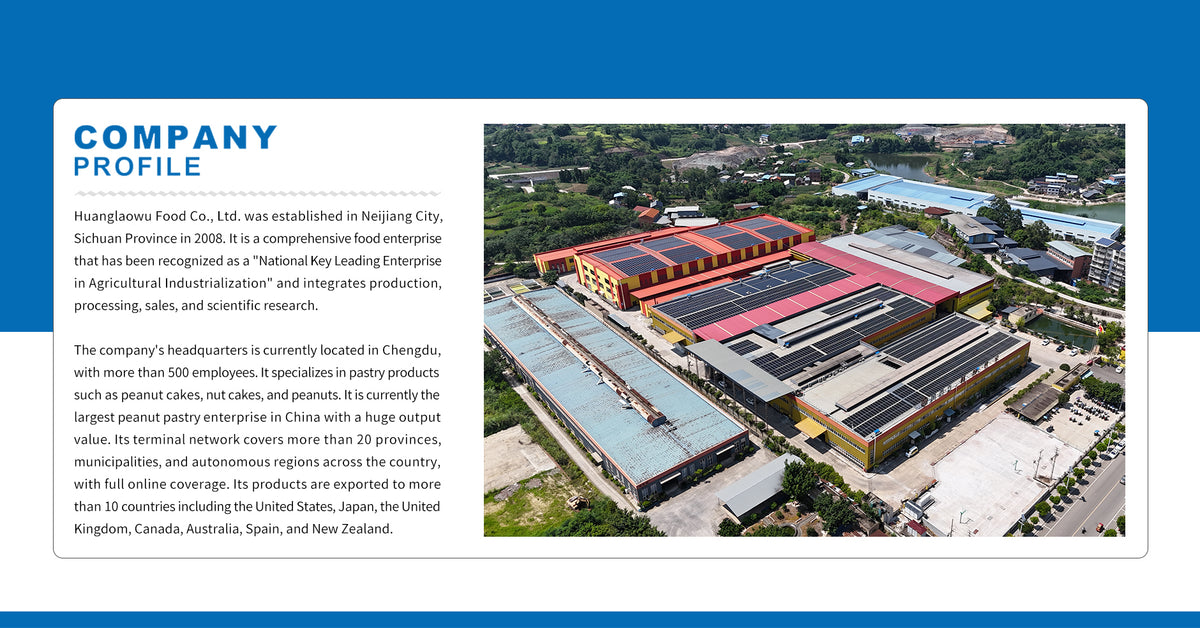 COMPANY
PROFILE

Huanglaowu Food Co., Ltd. was established in Neijiang City, Sichuan Province in 2008. It is a comprehensive food enterprise that has been recognized as a "National Key Leading Enterprise in Agricultural Industrialization" and integrates production, processing, sales, and scientific research.

The company's headquarters is currently located in Chengdu, with more than 500 employees. It specializes in pastry products such as peanut cakes, nut cakes, and peanuts. It is currently the largest peanut pastry enterprise in China with a huge output value. Its terminal network covers more than 20 provinces, municipalities, and autonomous regions across the country, with full online coverage. Its products are exported to more than 10 countries including the United States, Japan, the United Kingdom, Canada, Australia, Spain, and New Zealand.